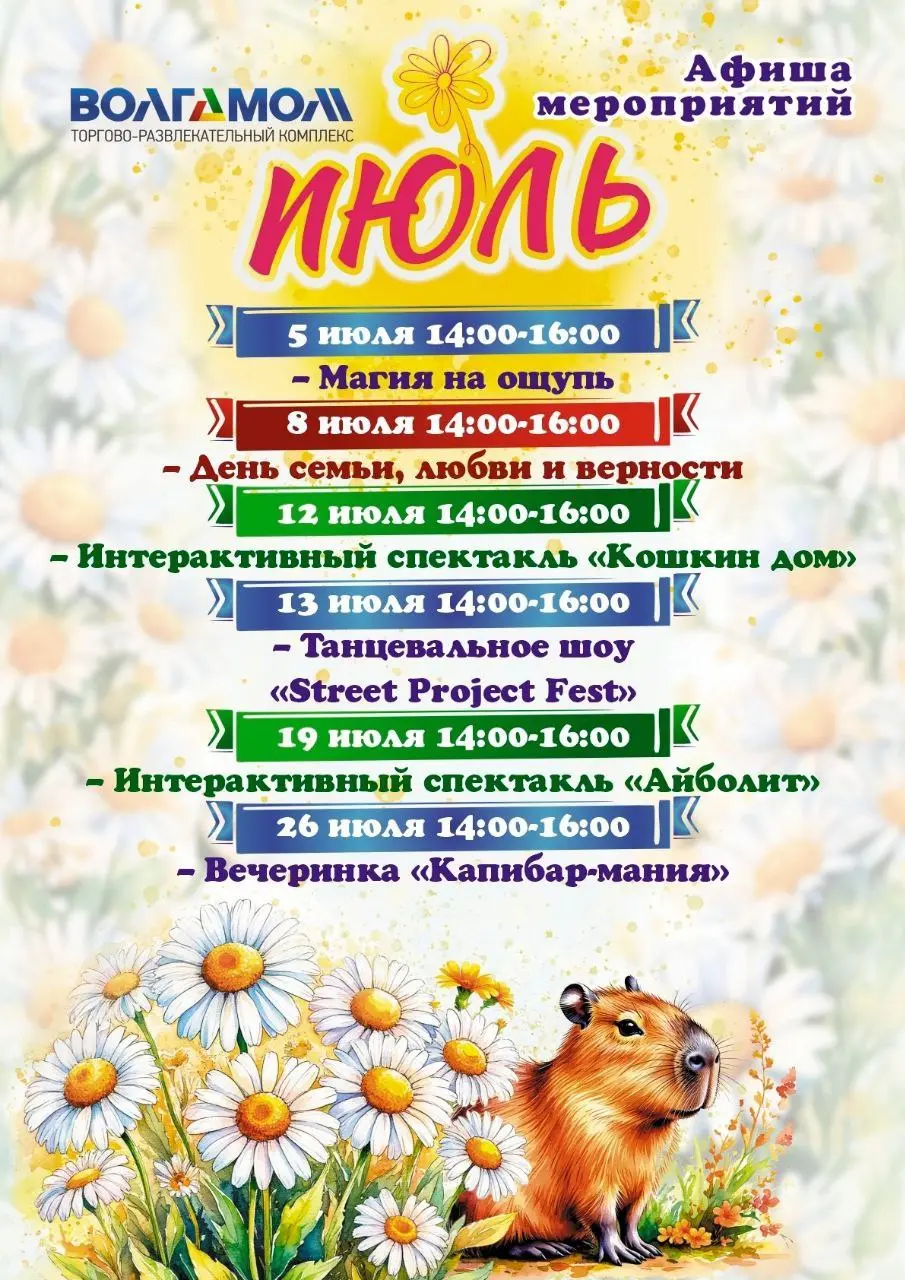 ВОЛГАМОЛЛ
ТОРГОВО-РАЗВЛЕКАТЕЛЬНЫЙ КОМПЛЕКС

Афиша мероприятий

ИЮЛЬ

5 июля 14:00-16:00
– Магия на ощупь

8 июля 14:00-16:00
– День семьи, любви и верности

12 июля 14:00-16:00
– Интерактивный спектакль «Кошкин дом»

13 июля 14:00-16:00
– Танцевальное шоу «Street Project Fest»

19 июля 14:00-16:00
– Интерактивный спектакль «Айболит»

26 июля 14:00-16:00
– Вечеринка «Капибар-мания»